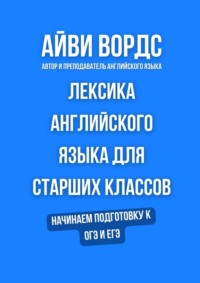 АЙВИ ВОРДС
АВТОР И ПРЕПОДАВАТЕЛЬ АНГЛИЙСКОГО ЯЗЫКА

ЛЕКСИКА АНГЛИЙСКОГО ЯЗЫКА ДЛЯ СТАРШИХ КЛАССОВ

НАЧИНАЕМ ПОДГОТОВКУ К ОГЭ И ЕГЭ